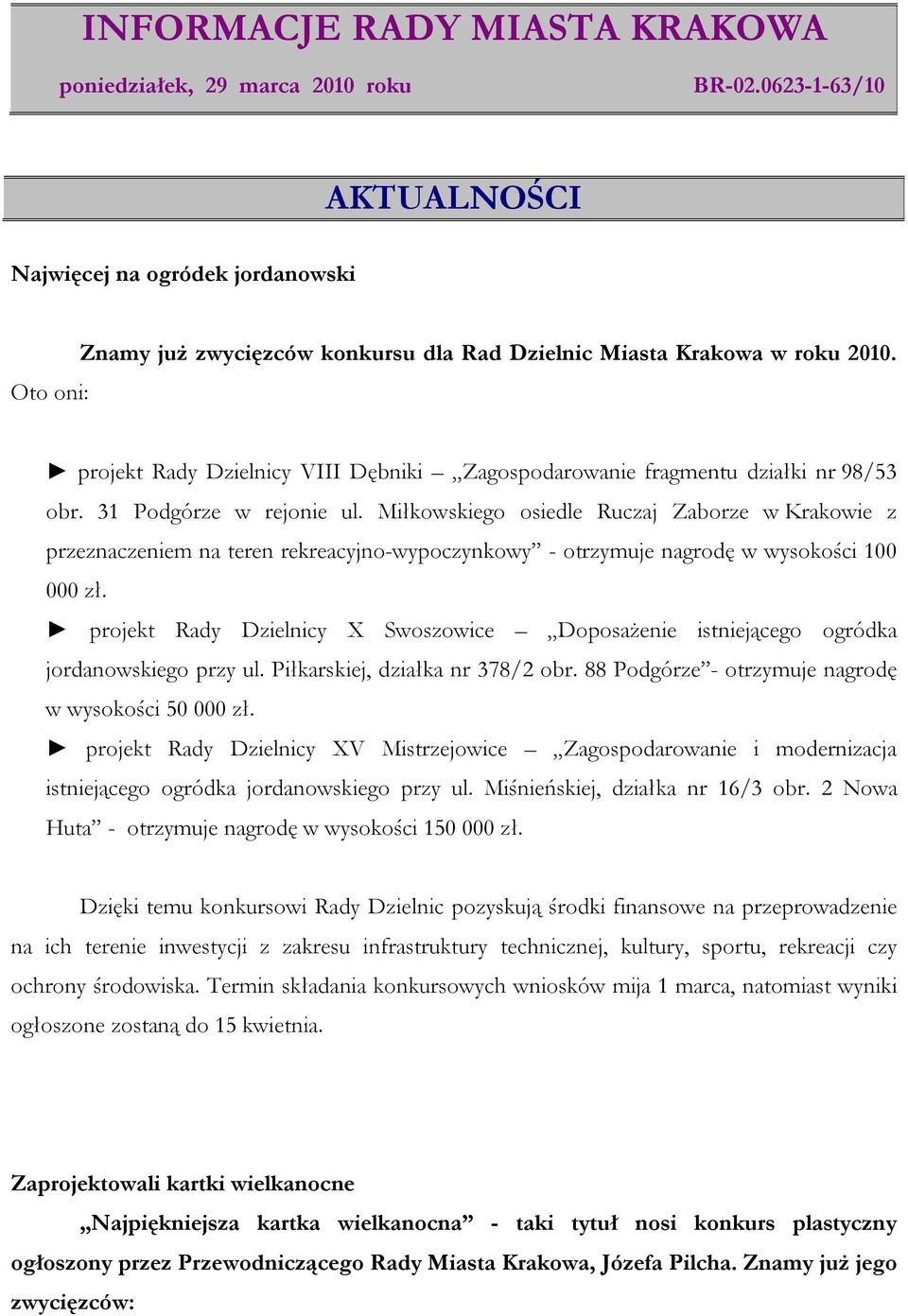 INFORMACJE RADY MIASTA KRAKOWA

poniedziałek, 29 marca 2010 roku BR-02.0623-1-63/10

AKTUALNOŚCI

Najwięcej na ogródek jordanowski

Znamy już zwycięzców konkursu dla Rad Dzielnic Miasta Krakowa w roku 2010. Oto oni:

► projekt Rady Dzielnicy VIII Dębniki – „Zagospodarowanie fragmentu działki nr 98/53 obr. 31 Podgórze w rejonie ul. Miłkowskiego osiedle Ruczaj Zaborze w Krakowie z przeznaczeniem na teren rekreacyjno-wypoczynkowy” - otrzymuje nagrodę w wysokości 100 000 zł.

► projekt Rady Dzielnicy X Swoszowice – „Doposażenie istniejącego ogródka jordanowskiego przy ul. Piłkarskiej, działka nr 378/2 obr. 88 Podgórze”- otrzymuje nagrodę w wysokości 50 000 zł.

► projekt Rady Dzielnicy XV Mistrzejowice – „Zagospodarowanie i modernizacja istniejącego ogródka jordanowskiego przy ul. Miśnieńskiej, działka nr 16/3 obr. 2 Nowa Huta” - otrzymuje nagrodę w wysokości 150 000 zł.

Dzięki temu konkursowi Rady Dzielnic pozyskują środki finansowe na przeprowadzenie na ich terenie inwestycji z zakresu infrastruktury technicznej, kultury, sportu, rekreacji czy ochrony środowiska. Termin składania konkursowych wniosków mija 1 marca, natomiast wyniki ogłoszone zostaną do 15 kwietnia.

Zaprojektowali kartki wielkanocne

„Najpiękniejsza kartka wielkanocna” - taki tytuł nosi konkurs plastyczny ogłoszony przez Przewodniczącego Rady Miasta Krakowa, Józefa Pilcha. Znamy już jego zwycięzców: